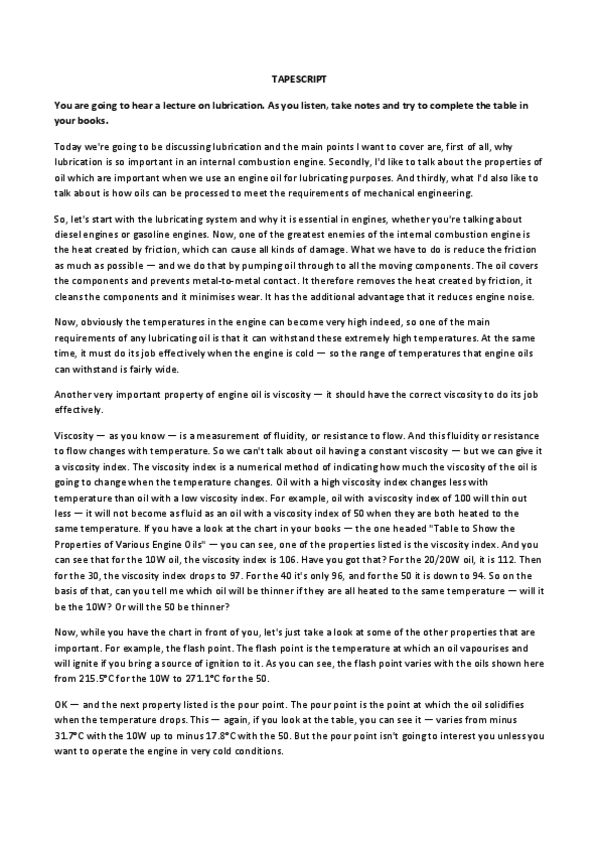 TAPESCRIPT

You are going to hear a lecture on lubrication. As you listen, take notes and try to complete the table in your books.

Today we're going to be discussing lubrication and the main points I want to cover are, first of all, why lubrication is so important in an internal combustion engine. Secondly, I'd like to talk about the properties of oil which are important when we use an engine oil for lubricating purposes. And thirdly, what I'd also like to talk about is how oils can be processed to meet the requirements of mechanical engineering.

So, let's start with the lubricating system and why it is essential in engines, whether you're talking about diesel engines or gasoline engines. Now, one of the greatest enemies of the internal combustion engine is the heat created by friction, which can cause all kinds of damage. What we have to do is reduce the friction as much as possible — and we do that by pumping oil through to all the moving components. The oil covers the components and prevents metal-to-metal contact. It therefore removes the heat created by friction, it cleans the components and it minimises wear. It has the additional advantage that it reduces engine noise.

Now, obviously the temperatures in the engine can become very high indeed, so one of the main requirements of any lubricating oil is that it can withstand these extremely high temperatures. At the same time, it must do its job effectively when the engine is cold — so the range of temperatures that engine oils can withstand is fairly wide.

Another very important property of engine oil is viscosity — it should have the correct viscosity to do its job effectively.

Viscosity — as you know — is a measurement of fluidity, or resistance to flow. And this fluidity or resistance to flow changes with temperature. So we can't talk about oil having a constant viscosity — but we can give it a viscosity index. The viscosity index is a numerical method of indicating how much the viscosity of the oil is going to change when the temperature changes. Oil with a high viscosity index changes less with temperature than oil with a low viscosity index. For example, oil with a viscosity index of 100 will thin out less — it will not become as fluid as an oil with a viscosity index of 50 when they are both heated to the same temperature. If you have a look at the chart in your books — the one headed "Table to Show the Properties of Various Engine Oils" — you can see, one of the properties listed is the viscosity index. And you can see that for the 10W oil, the viscosity index is 106. Have you got that? For the 20/20W oil, it is 112. Then for the 30, the viscosity index drops to 97. For the 40 it's only 96, and for the 50 it is down to 94. So on the basis of that, can you tell me which oil will be thinner if they are all heated to the same temperature — will it be the 10W? Or will the 50 be thinner?

Now, while you have the chart in front of you, let's just take a look at some of the other properties that are important. For example, the flash point. The flash point is the temperature at which an oil vapourises and will ignite if you bring a source of ignition to it. As you can see, the flash point varies with the oils shown here from 215.5°C for the 10W to 271.1°C for the 50.

OK — and the next property listed is the pour point. The pour point is the point at which the oil solidifies when the temperature drops. This — again, if you look at the table, you can see it — varies from minus 31.7°C with the 10W up to minus 17.8°C with the 50. But the pour point isn't going to interest you unless you want to operate the engine in very cold conditions.